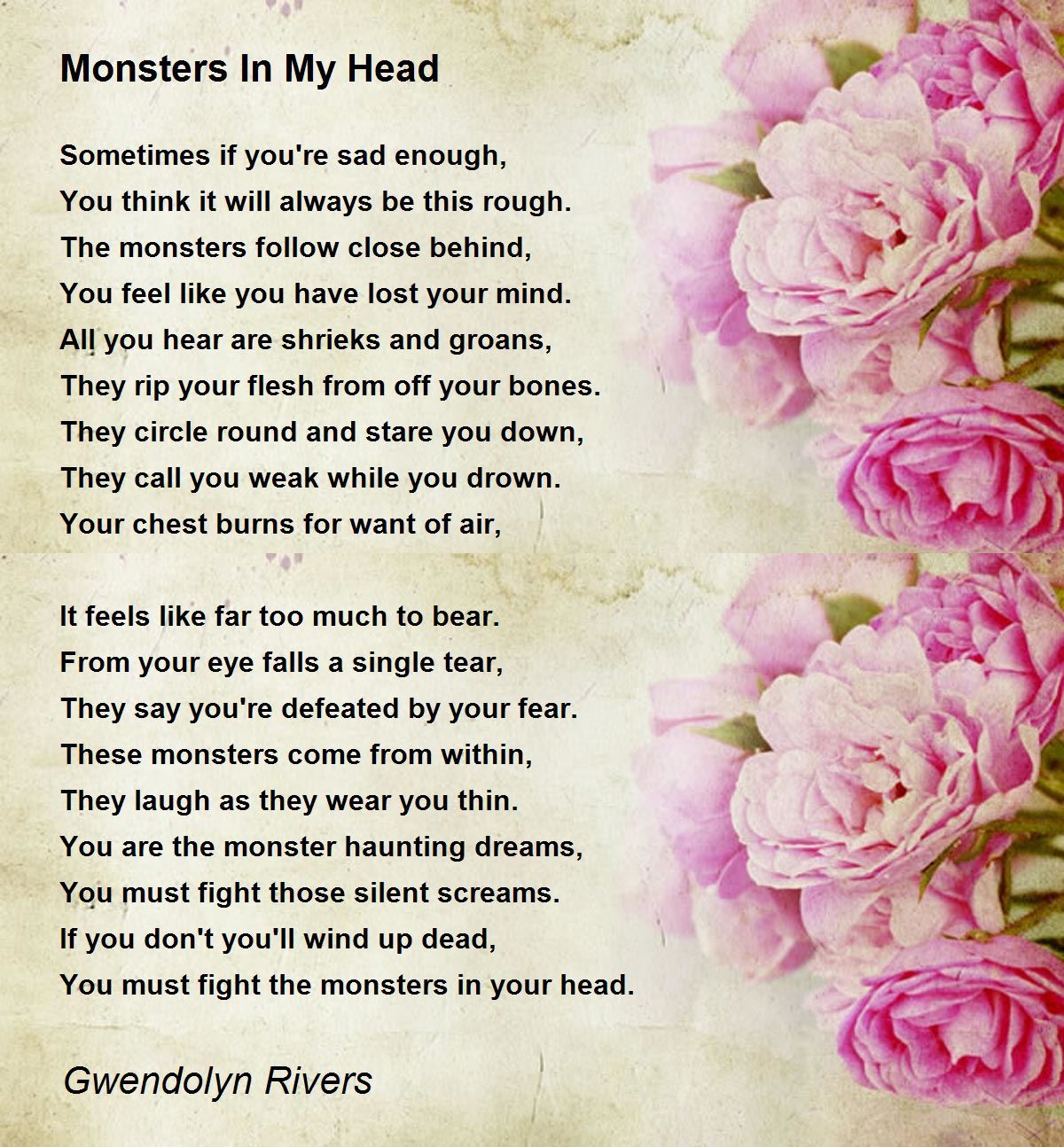 Monsters In My Head

Sometimes if you're sad enough,
You think it will always be this rough.
The monsters follow close behind,
You feel like you have lost your mind.
All you hear are shrieks and groans,
They rip your flesh from off your bones.
They circle round and stare you down,
They call you weak while you drown.
Your chest burns for want of air,

It feels like far too much to bear.
From your eye falls a single tear,
They say you're defeated by your fear.
These monsters come from within,
They laugh as they wear you thin.
You are the monster haunting dreams,
You must fight those silent screams.
If you don't you'll wind up dead,
You must fight the monsters in your head.

Gwendolyn Rivers